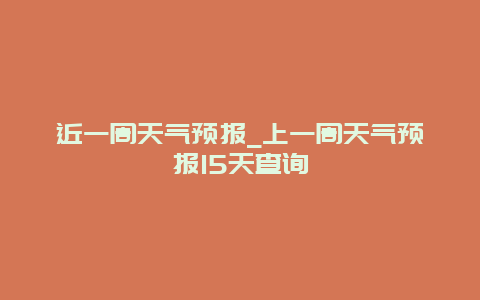 近一周天气预报_上一周天气预报15天查询